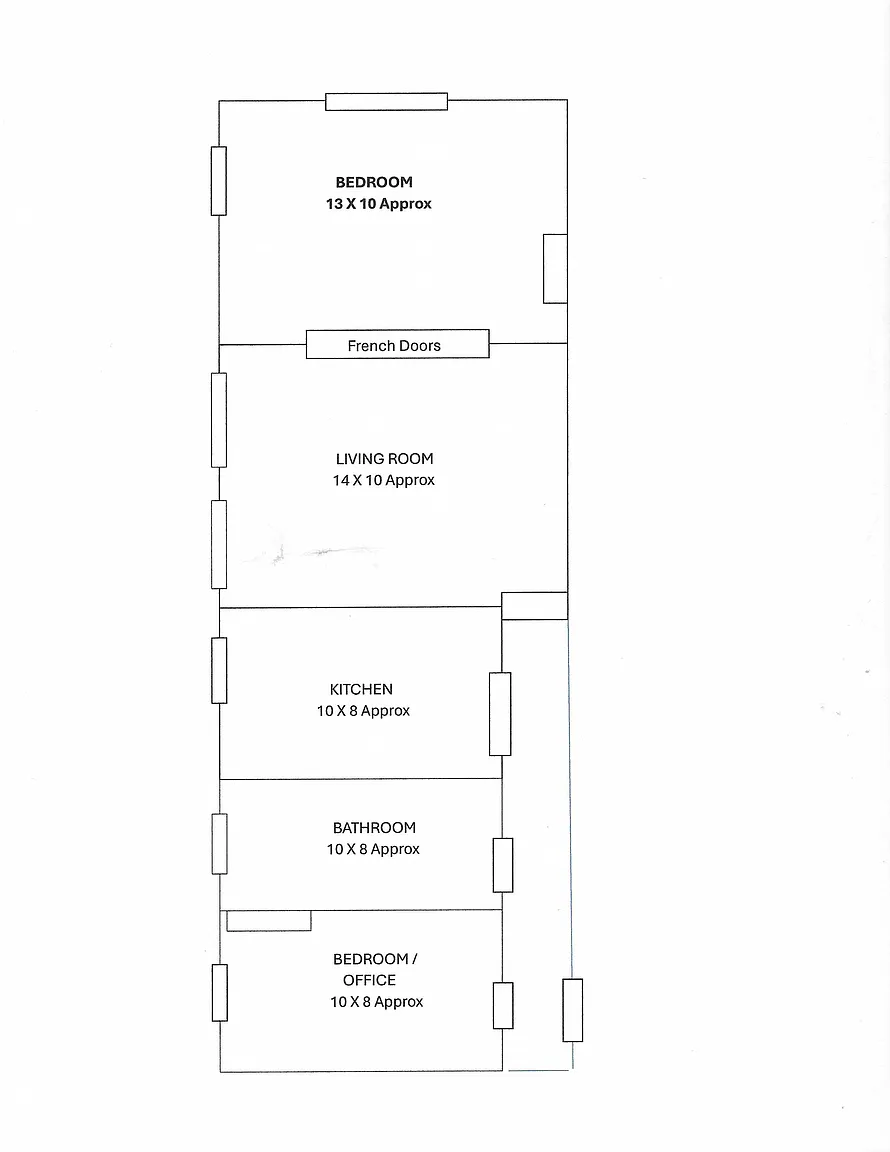 BEDROOM
13 X 10 Approx

French Doors

LIVING ROOM
14 X 10 Approx

KITCHEN
10 X 8 Approx

BATHROOM
10 X 8 Approx

BEDROOM /
OFFICE
10 X 8 Approx